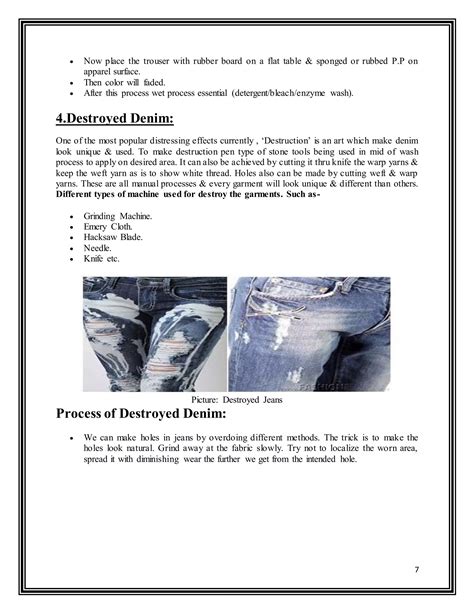 • Now place the trouser with rubber board on a flat table & sponged or rubbed P.P on apparel surface.
• Then color will faded.
• After this process wet process essential (detergent/bleach/enzyme wash).

4.Destroyed Denim:

One of the most popular distressing effects currently , 'Destruction' is an art which make denim look unique & used. To make destruction pen type of stone tools being used in mid of wash process to apply on desired area. It can also be achieved by cutting it thru knife the warp yarns & keep the weft yarn as is to show white thread. Holes also can be made by cutting weft & warp yarns. These are all manual processes & every garment will look unique & different than others. Different types of machine used for destroy the garments. Such as-

• Grinding Machine.
• Emery Cloth.
• Hacksaw Blade.
• Needle.
• Knife etc.

Picture: Destroyed Jeans

Process of Destroyed Denim:

• We can make holes in jeans by overdoing different methods. The trick is to make the holes look natural. Grind away at the fabric slowly. Try not to localize the worn area, spread it with diminishing wear the further we get from the intended hole.

7